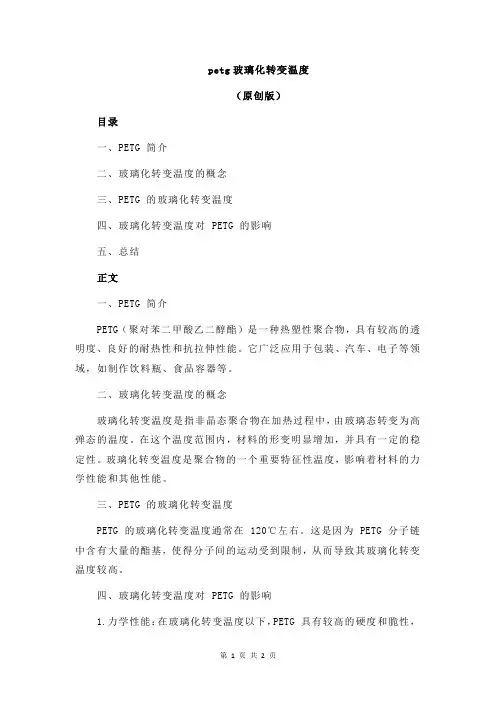 petg 玻璃化转变温度

（原创版）

目录

一、PETG 简介

二、玻璃化转变温度的概念

三、PETG 的玻璃化转变温度

四、玻璃化转变温度对 PETG 的影响

五、总结

正文

一、PETG 简介

PETG（聚对苯二甲酸乙二醇酯）是一种热塑性聚合物，具有较高的透明度、良好的耐热性和抗拉伸性能。它广泛应用于包装、汽车、电子等领域，如制作饮料瓶、食品容器等。

二、玻璃化转变温度的概念

玻璃化转变温度是指非晶态聚合物在加热过程中，由玻璃态转变为高弹态的温度。在这个温度范围内，材料的形变明显增加，并具有一定的稳定性。玻璃化转变温度是聚合物的一个重要特征性温度，影响着材料的力学性能和其他性能。

三、PETG 的玻璃化转变温度

PETG 的玻璃化转变温度通常在 120℃左右。这是因为 PETG 分子链中含有大量的酯基，使得分子间的运动受到限制，从而导致其玻璃化转变温度较高。

四、玻璃化转变温度对 PETG 的影响

1.力学性能：在玻璃化转变温度以下，PETG 具有较高的硬度和脆性，

第 1 页 共 2 页